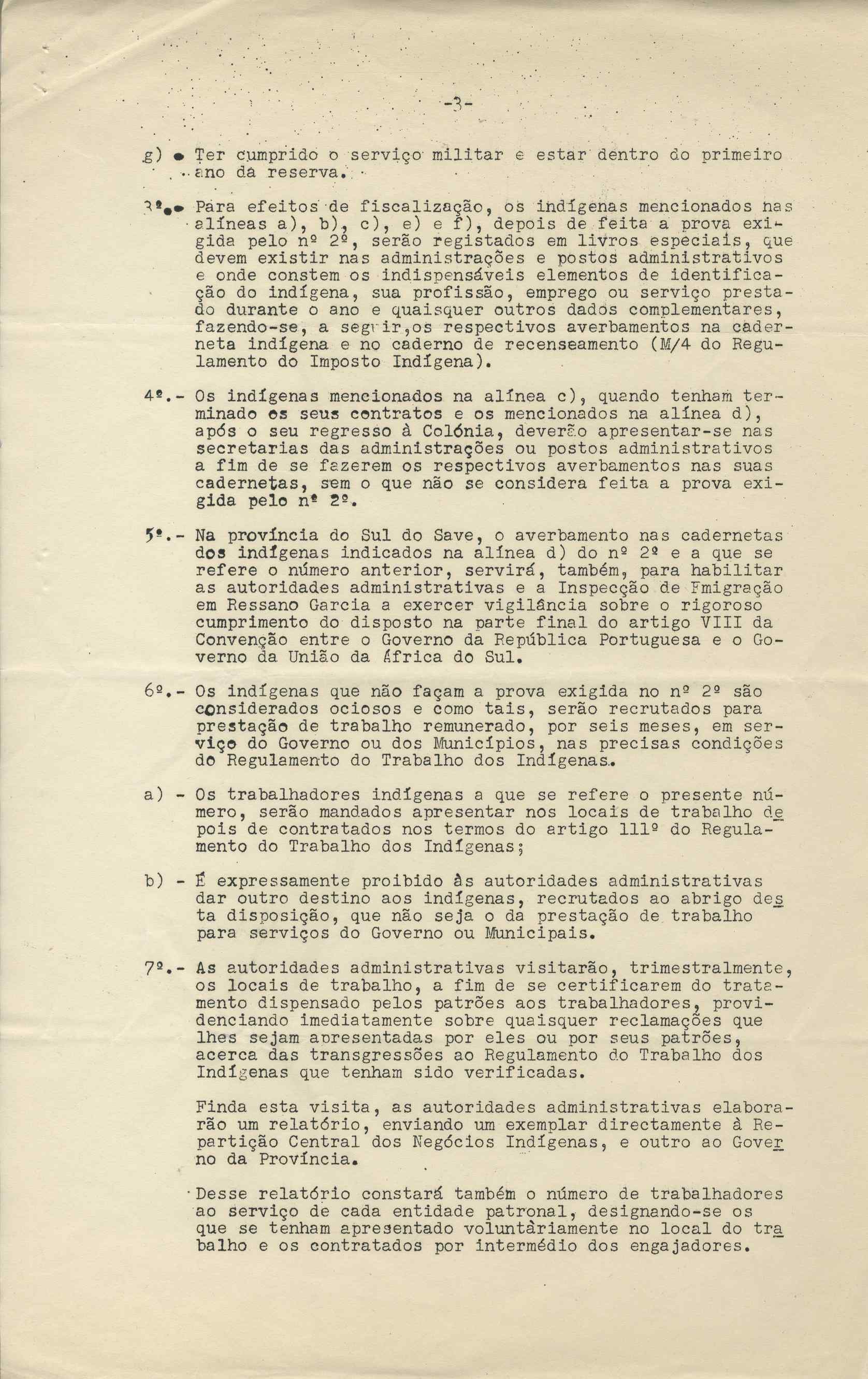 -3-

g) - Ter cumprido o serviço militar e estar dentro do primeiro ano da reserva.

3º.- Para efeitos de fiscalização, os indígenas mencionados nas alíneas a), b), c), e) e f), depois de feita a prova exigida pelo nº 2º, serão registados em livros especiais, que devem existir nas administrações e postos administrativos e onde constem os indispensáveis elementos de identificação do indígena, sua profissão, emprego ou serviço prestado durante o ano e quaisquer outros dados complementares, fazendo-se, a seguir,os respectivos averbamentos na caderneta indígena e no caderno de recenseamento (M/4 do Regulamento do Imposto Indígena).

4º.- Os indígenas mencionados na alínea c), quando tenham terminado os seus contratos e os mencionados na alínea d), após o seu regresso à Colónia, deverão apresentar-se nas secretarias das administrações ou postos administrativos a fim de se fazerem os respectivos averbamentos nas suas cadernetas, sem o que não se considera feita a prova exigida pelo nº 2º.

5º.- Na província do Sul do Save, o averbamento nas cadernetas dos indígenas indicados na alínea d) do nº 2º e a que se refere o número anterior, servirá, também, para habilitar as autoridades administrativas e a Inspecção de Emigração em Ressano Garcia a exercer vigilância sobre o rigoroso cumprimento do disposto na parte final do artigo VIII da Convenção entre o Governo da República Portuguesa e o Governo da União da África do Sul.

6º.- Os indígenas que não façam a prova exigida no nº 2º são considerados ociosos e como tais, serão recrutados para prestação de trabalho remunerado, por seis meses, em serviço do Governo ou dos Municípios, nas precisas condições do Regulamento do Trabalho dos Indígenas.

a) - Os trabalhadores indígenas a que se refere o presente número, serão mandados apresentar nos locais de trabalho depois de contratados nos termos do artigo 111º do Regulamento do Trabalho dos Indígenas;

b) - É expressamente proibido às autoridades administrativas dar outro destino aos indígenas, recrutados ao abrigo desta disposição, que não seja o da prestação de trabalho para serviços do Governo ou Municipais.

7º.- As autoridades administrativas visitarão, trimestralmente, os locais de trabalho, a fim de se certificarem do tratamento dispensado pelos patrões aos trabalhadores, providenciando imediatamente sobre quaisquer reclamações que lhes sejam apresentadas por eles ou por seus patrões, acerca das transgressões ao Regulamento do Trabalho dos Indígenas que tenham sido verificadas.

Finda esta visita, as autoridades administrativas elaborarão um relatório, enviando um exemplar directamente à Repartição Central dos Negócios Indígenas, e outro ao Governo da Província.

Desse relatório constará também o número de trabalhadores ao serviço de cada entidade patronal, designando-se os que se tenham apresentado voluntàriamente no local do trabalho e os contratados por intermédio dos engajadores.